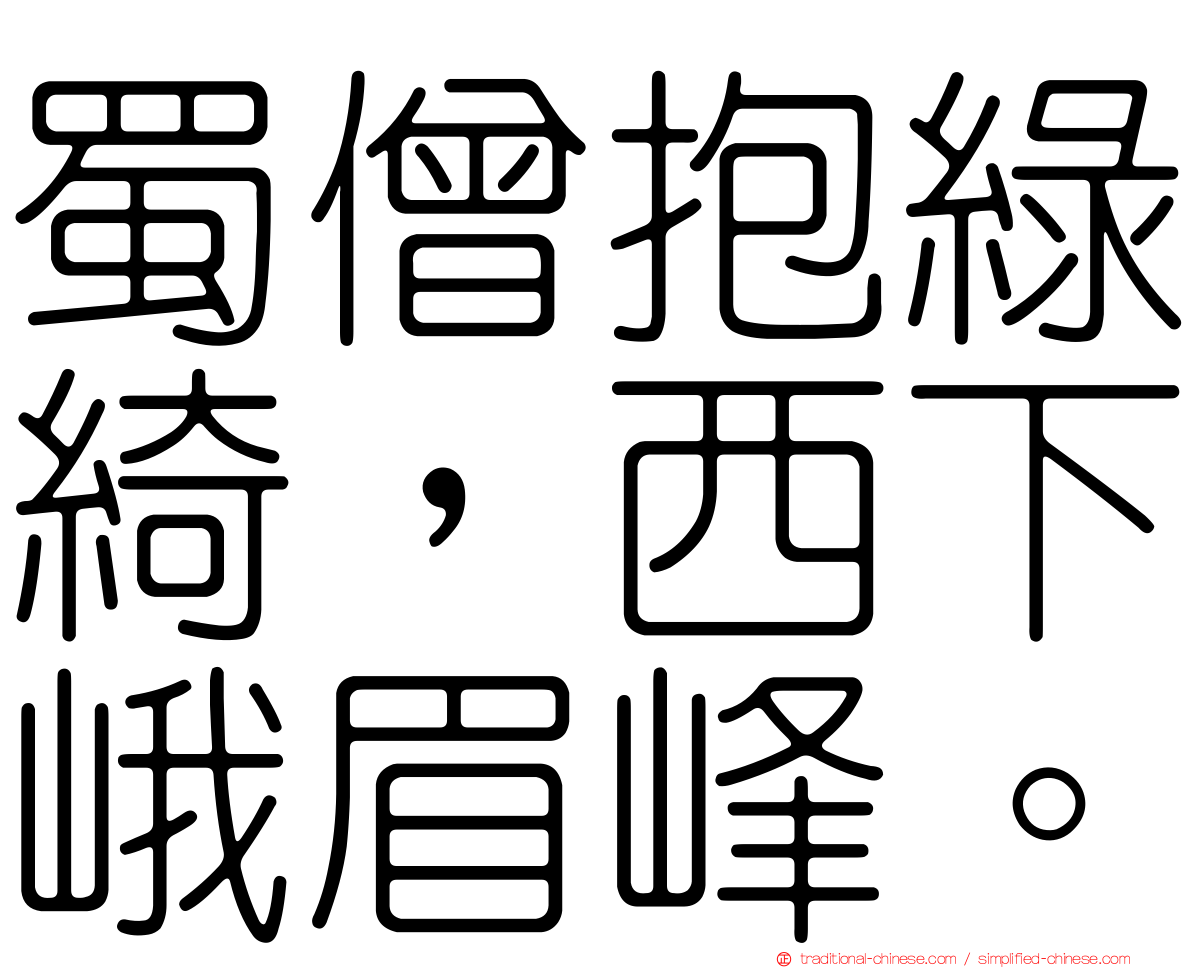 蜀僧抱綠綺，西下峨眉峰。

traditional-chinese.com / simplified-chinese.com